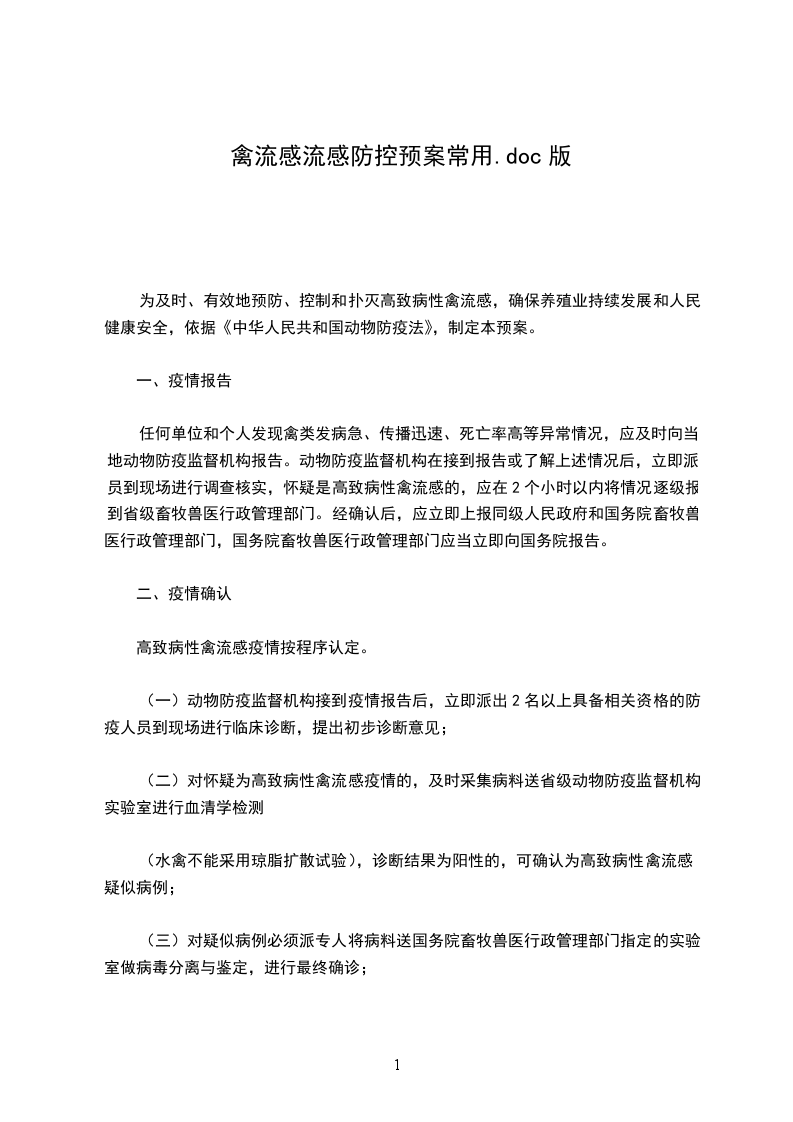 禽流感流感防控预案常用.doc 版

为及时、有效地预防、控制和扑灭高致病性禽流感，确保养殖业持续发展和人民健康安全，依据《中华人民共和国动物防疫法》，制定本预案。

一、疫情报告

任何单位和个人发现禽类发病急、传播迅速、死亡率高等异常情况，应及时向当地动物防疫监督机构报告。动物防疫监督机构在接到报告或了解上述情况后，立即派员到现场进行调查核实，怀疑是高致病性禽流感的，应在 2 个小时以内将情况逐级报到省级畜牧兽医行政管理部门。经确认后，应立即上报同级人民政府和国务院畜牧兽医行政管理部门，国务院畜牧兽医行政管理部门应当立即向国务院报告。

二、疫情确认

高致病性禽流感疫情按程序认定。

（一）动物防疫监督机构接到疫情报告后，立即派出 2 名以上具备相关资格的防疫人员到现场进行临床诊断，提出初步诊断意见；

（二）对怀疑为高致病性禽流感疫情的，及时采集病料送省级动物防疫监督机构实验室进行血清学检测

（水禽不能采用琼脂扩散试验），诊断结果为阳性的，可确认为高致病性禽流感疑似病例；

（三）对疑似病例必须派专人将病料送国务院畜牧兽医行政管理部门指定的实验室做病毒分离与鉴定，进行最终确诊；

1